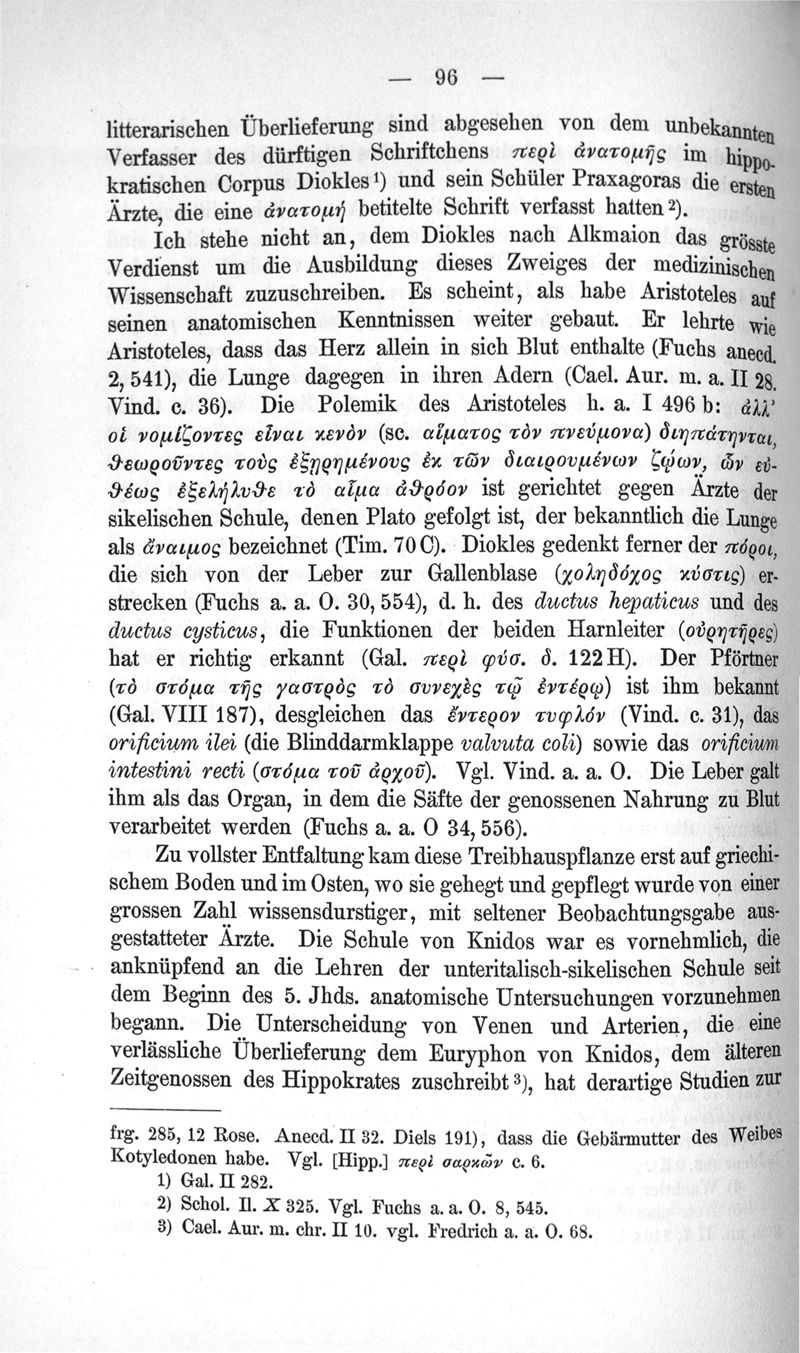 — 96 —

litterarischen Überlieferung sind abgesehen von dem unbekannten Verfasser des dürftigen Schriftchens περὶ ἀνατομῆς im hippokratischen Corpus Diokles¹) und sein Schüler Praxagoras die ersten Ärzte, die eine ἀνατομή betitelte Schrift verfasst hatten²).

Ich stehe nicht an, dem Diokles nach Alkmaion das grösste Verdienst um die Ausbildung dieses Zweiges der medizinischen Wissenschaft zuzuschreiben. Es scheint, als habe Aristoteles auf seinen anatomischen Kenntnissen weiter gebaut. Er lehrte wie Aristoteles, dass das Herz allein in sich Blut enthalte (Fuchs anecd. 2, 541), die Lunge dagegen in ihren Adern (Cael. Aur. m. a. II 28. Vind. c. 36). Die Polemik des Aristoteles h. a. I 496 b: ἀλλ' οἱ νομίζοντες εἶναι κενὸν (sc. αἵματος τὸν πνεύμονα) διηπάτηνται, θεωροῦντες τοὺς ἐξῃρημένους ἐκ τῶν διαιρουμένων ζῴων, ὧν εὐθέως ἐξελήλυθε τὸ αἷμα ἀθρόον ist gerichtet gegen Ärzte der sikelischen Schule, denen Plato gefolgt ist, der bekanntlich die Lunge als ἄναιμος bezeichnet (Tim. 70 C). Diokles gedenkt ferner der πόροι, die sich von der Leber zur Gallenblase (χοληδόχος κύστις) erstrecken (Fuchs a. a. O. 30, 554), d. h. des ductus hepaticus und des ductus cysticus, die Funktionen der beiden Harnleiter (οὐρητῆρες) hat er richtig erkannt (Gal. περὶ φύσ. δ. 122 H). Der Pförtner (τὸ στόμα τῆς γαστρὸς τὸ συνεχὲς τῷ ἐντέρῳ) ist ihm bekannt (Gal. VIII 187), desgleichen das ἔντερον τυφλόν (Vind. c. 31), das orificium ilei (die Blinddarmklappe valvuta coli) sowie das orificium intestini recti (στόμα τοῦ ἀρχοῦ). Vgl. Vind. a. a. O. Die Leber galt ihm als das Organ, in dem die Säfte der genossenen Nahrung zu Blut verarbeitet werden (Fuchs a. a. O 34, 556).

Zu vollster Entfaltung kam diese Treibhauspflanze erst auf griechischem Boden und im Osten, wo sie gehegt und gepflegt wurde von einer grossen Zahl wissensdurstiger, mit seltener Beobachtungsgabe ausgestatteter Ärzte. Die Schule von Knidos war es vornehmlich, die anknüpfend an die Lehren der unteritalisch-sikelischen Schule seit dem Beginn des 5. Jhds. anatomische Untersuchungen vorzunehmen begann. Die Unterscheidung von Venen und Arterien, die eine verlässliche Überlieferung dem Euryphon von Knidos, dem älteren Zeitgenossen des Hippokrates zuschreibt³), hat derartige Studien zur

frg. 285, 12 Rose. Anecd. II 32. Diels 191), dass die Gebärmutter des Weibes Kotyledonen habe. Vgl. [Hipp.] περὶ σαρκῶν c. 6.
1) Gal. II 282.
2) Schol. Il. X 325. Vgl. Fuchs a. a. O. 8, 545.
3) Cael. Aur. m. chr. II 10. vgl. Fredrich a. a. O. 68.